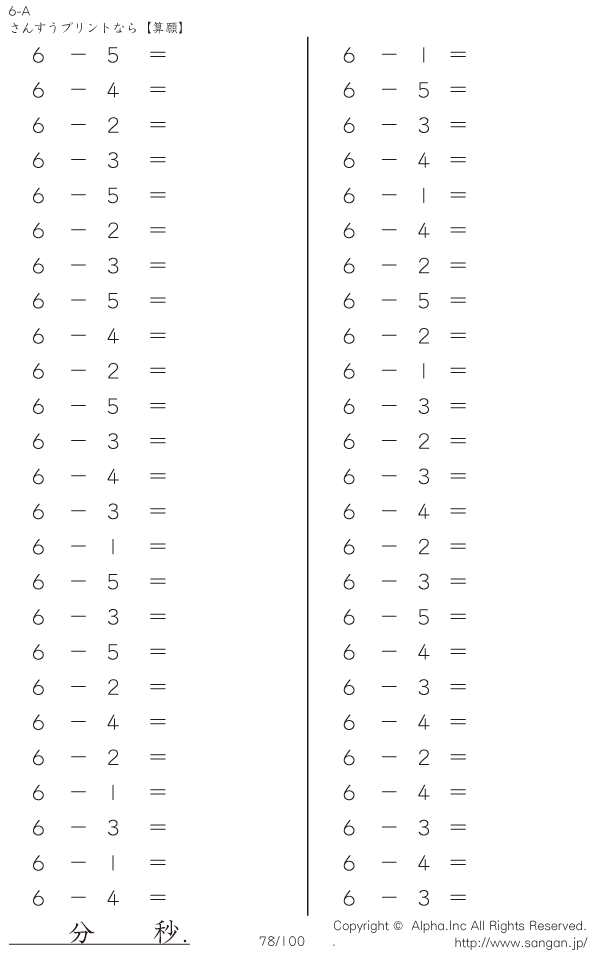 6-A
さんすうプリントなら【算願】

$6 - 5 =$
$6 - 4 =$
$6 - 2 =$
$6 - 3 =$
$6 - 5 =$
$6 - 2 =$
$6 - 3 =$
$6 - 5 =$
$6 - 4 =$
$6 - 2 =$
$6 - 5 =$
$6 - 3 =$
$6 - 4 =$
$6 - 3 =$
$6 - 1 =$
$6 - 5 =$
$6 - 3 =$
$6 - 5 =$
$6 - 2 =$
$6 - 4 =$
$6 - 2 =$
$6 - 1 =$
$6 - 3 =$
$6 - 1 =$
$6 - 4 =$

$6 - 1 =$
$6 - 5 =$
$6 - 3 =$
$6 - 4 =$
$6 - 1 =$
$6 - 4 =$
$6 - 2 =$
$6 - 5 =$
$6 - 2 =$
$6 - 1 =$
$6 - 3 =$
$6 - 2 =$
$6 - 3 =$
$6 - 4 =$
$6 - 2 =$
$6 - 3 =$
$6 - 5 =$
$6 - 4 =$
$6 - 3 =$
$6 - 4 =$
$6 - 2 =$
$6 - 4 =$
$6 - 3 =$
$6 - 4 =$
$6 - 3 =$

分 秒.

78/100

Copyright © Alpha.Inc All Rights Reserved.
. http://www.sangan.jp/